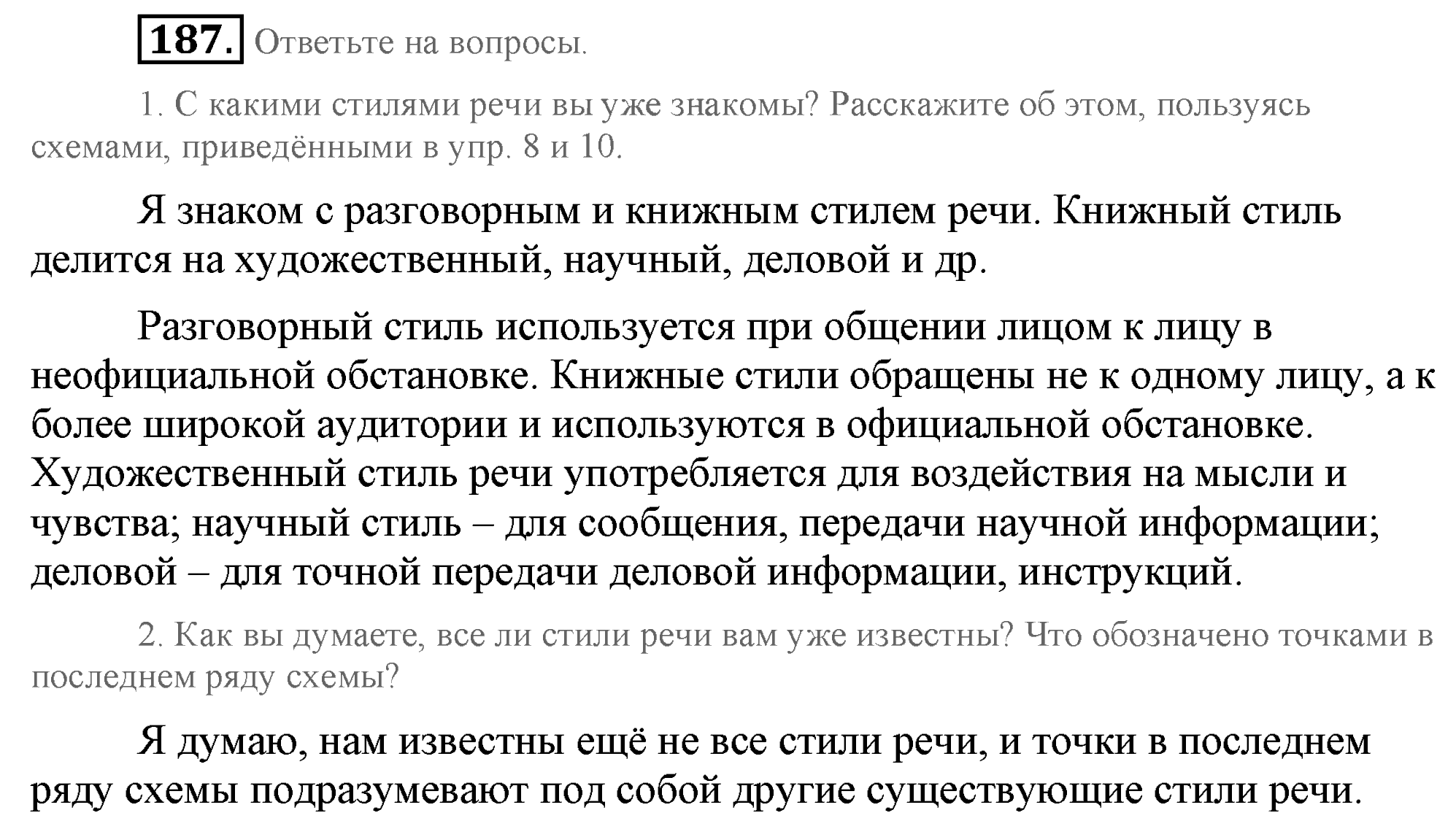 187. Ответьте на вопросы.

1. С какими стилями речи вы уже знакомы? Расскажите об этом, пользуясь схемами, приведёнными в упр. 8 и 10.

Я знаком с разговорным и книжным стилем речи. Книжный стиль делится на художественный, научный, деловой и др.

Разговорный стиль используется при общении лицом к лицу в неофициальной обстановке. Книжные стили обращены не к одному лицу, а к более широкой аудитории и используются в официальной обстановке. Художественный стиль речи употребляется для воздействия на мысли и чувства; научный стиль – для сообщения, передачи научной информации; деловой – для точной передачи деловой информации, инструкций.

2. Как вы думаете, все ли стили речи вам уже известны? Что обозначено точками в последнем ряду схемы?

Я думаю, нам известны ещё не все стили речи, и точки в последнем ряду схемы подразумевают под собой другие существующие стили речи.